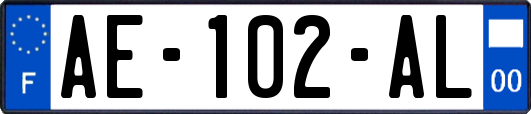 F

AE-102-AL

00